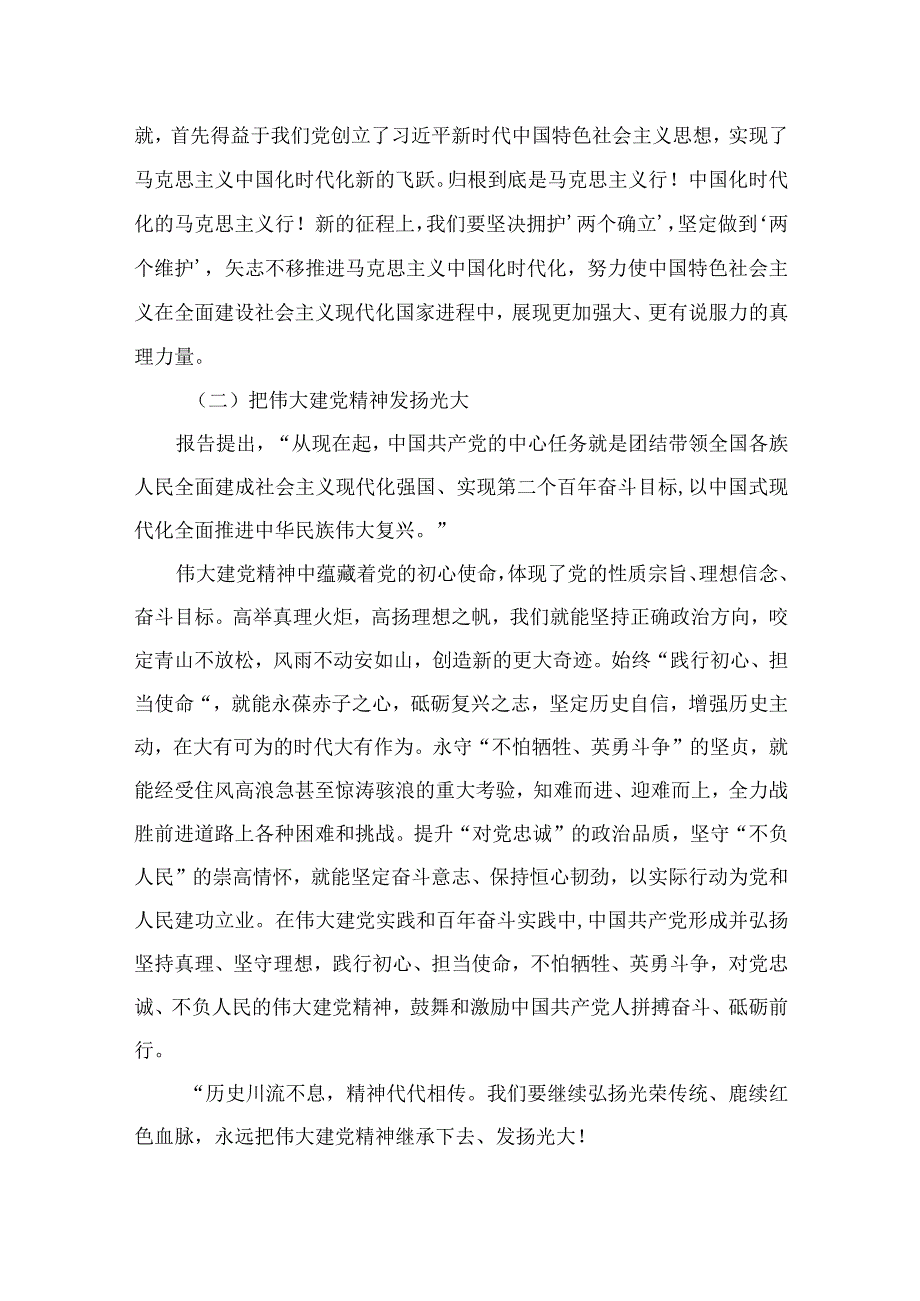 就，首先得益于我们党创立了习近平新时代中国特色社会主义思想，实现了马克思主义中国化时代化新的飞跃。归根到底是马克思主义行！中国化时代化的马克思主义行！新的征程上，我们要坚决拥护’两个确立’，坚定做到‘两个维护’，矢志不移推进马克思主义中国化时代化，努力使中国特色社会主义在全面建设社会主义现代化国家进程中，展现更加强大、更有说服力的真理力量。

（二）把伟大建党精神发扬光大

报告提出，“从现在起，中国共产党的中心任务就是团结带领全国各族人民全面建成社会主义现代化强国、实现第二个百年奋斗目标，以中国式现代化全面推进中华民族伟大复兴。”

伟大建党精神中蕴藏着党的初心使命，体现了党的性质宗旨、理想信念、奋斗目标。高举真理火炬，高扬理想之帆，我们就能坚持正确政治方向，咬定青山不放松，风雨不动安如山，创造新的更大奇迹。始终“践行初心、担当使命“，就能永葆赤子之心，砥砺复兴之志，坚定历史自信，增强历史主动，在大有可为的时代大有作为。永守“不怕牺牲、英勇斗争”的坚贞，就能经受住风高浪急甚至惊涛骇浪的重大考验，知难而进、迎难而上，全力战胜前进道路上各种困难和挑战。提升“对党忠诚”的政治品质，坚守“不负人民”的崇高情怀，就能坚定奋斗意志、保持恒心韧劲，以实际行动为党和人民建功立业。在伟大建党实践和百年奋斗实践中，中国共产党形成并弘扬坚持真理、坚守理想，践行初心、担当使命，不怕牺牲、英勇斗争，对党忠诚、不负人民的伟大建党精神，鼓舞和激励中国共产党人拼搏奋斗、砥砺前行。

“历史川流不息，精神代代相传。我们要继续弘扬光荣传统、鹿续红色血脉，永远把伟大建党精神继承下去、发扬光大！